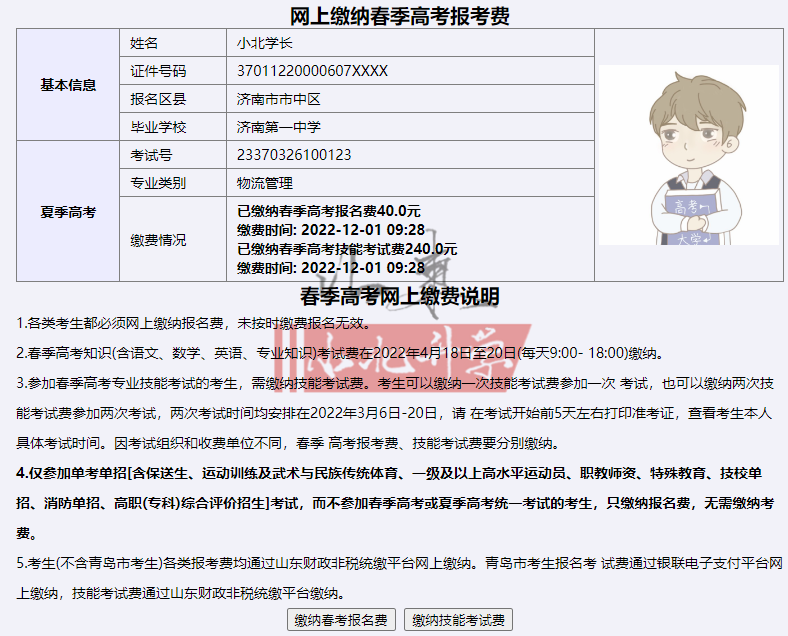 网上缴纳春季高考报考费

| 基本信息 | 姓名 | 小北学长 |
|---|---|---|
| | 证件号码 | 37011220000607XXXX |
| | 报名区县 | 济南市市中区 |
| | 毕业学校 | 济南第一中学 |
| 夏季高考 | 考试号 | 23370326100123 |
| | 专业类别 | 物流管理 |
| | 缴费情况 | 已缴纳春季高考报名费40.0元 缴费时间: 2022-12-01 09:28 已缴纳春季高考技能考试费240.0元 缴费时间: 2022-12-01 09:28 |

高考
大学

春季高考网上缴费说明

1.各类考生都必须网上缴纳报名费，未按时缴费报名无效。

2.春季高考知识(含语文、数学、英语、专业知识)考试费在2022年4月18日至20日(每天9:00- 18:00)缴纳。

3.参加春季高考专业技能考试的考生，需缴纳技能考试费。考生可以缴纳一次技能考试费参加一次 考试，也可以缴纳两次技能考试费参加两次考试，两次考试时间均安排在2022年3月6日-20日，请 在考试开始前5天左右打印准考证，查看考生本人具体考试时间。因考试组织和收费单位不同，春季 高考报考费、技能考试费要分别缴纳。

4.仅参加单考单招[含保送生、运动训练及武术与民族传统体育、一级及以上高水平运动员、职教师资、特殊教育、技校单招、消防单招、高职(专科)综合评价招生]考试，而不参加春季高考或夏季高考统一考试的考生，只缴纳报名费，无需缴纳考费。

5.考生(不含青岛市考生)各类报考费均通过山东财政非税统缴平台网上缴纳。青岛市考生报名考 试费通过银联电子支付平台网上缴纳，技能考试费通过山东财政非税统缴平台缴纳。

缴纳春考报名费 缴纳技能考试费